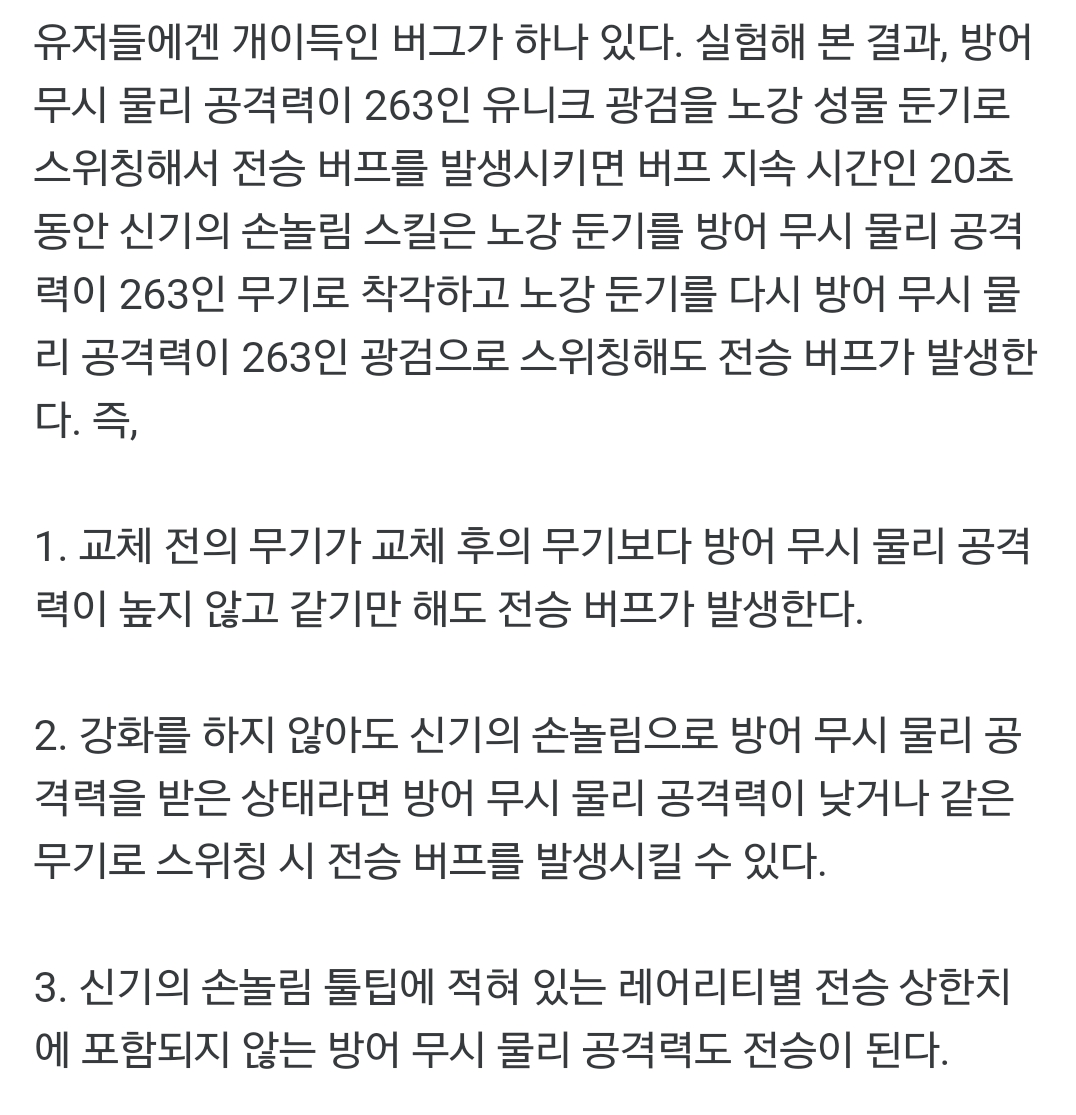 유저들에겐 개이득인 버그가 하나 있다. 실험해 본 결과, 방어 무시 물리 공격력이 263인 유니크 광검을 노강 성물 둔기로 스위칭해서 전승 버프를 발생시키면 버프 지속 시간인 20초 동안 신기의 손놀림 스킬은 노강 둔기를 방어 무시 물리 공격력이 263인 무기로 착각하고 노강 둔기를 다시 방어 무시 물리 공격력이 263인 광검으로 스위칭해도 전승 버프가 발생한다. 즉,

1. 교체 전의 무기가 교체 후의 무기보다 방어 무시 물리 공격력이 높지 않고 같기만 해도 전승 버프가 발생한다.

2. 강화를 하지 않아도 신기의 손놀림으로 방어 무시 물리 공격력을 받은 상태라면 방어 무시 물리 공격력이 낮거나 같은 무기로 스위칭 시 전승 버프를 발생시킬 수 있다.

3. 신기의 손놀림 툴팁에 적혀 있는 레어리티별 전승 상한치에 포함되지 않는 방어 무시 물리 공격력도 전승이 된다.